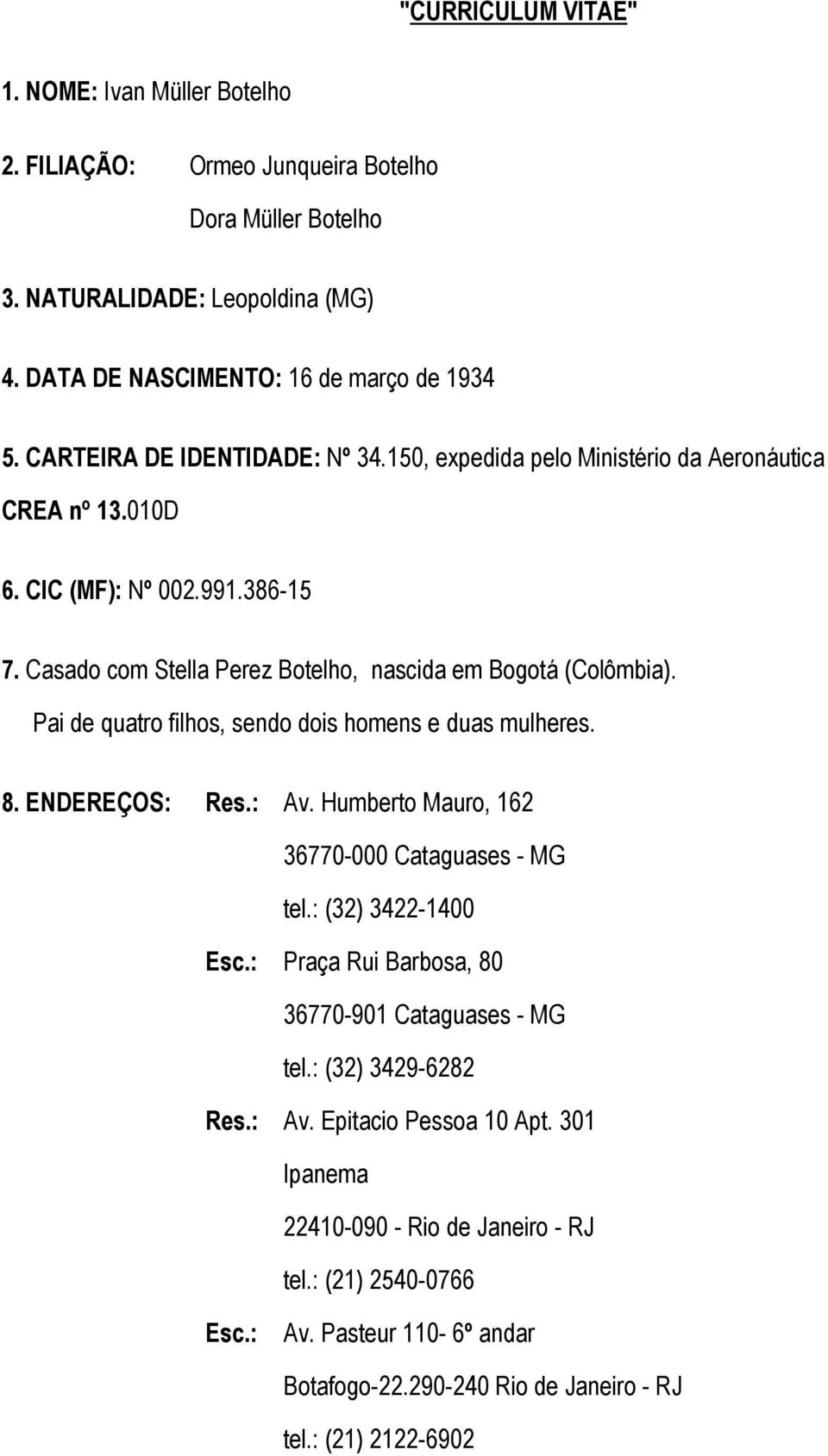 "CURRICULUM VITAE"

1. NOME: Ivan Müller Botelho

2. FILIAÇÃO: Ormeo Junqueira Botelho

Dora Müller Botelho

3. NATURALIDADE: Leopoldina (MG)

4. DATA DE NASCIMENTO: 16 de março de 1934

5. CARTEIRA DE IDENTIDADE: Nº 34.150, expedida pelo Ministério da Aeronáutica CREA nº 13.010D

6. CIC (MF): Nº 002.991.386-15

7. Casado com Stella Perez Botelho, nascida em Bogotá (Colômbia). Pai de quatro filhos, sendo dois homens e duas mulheres.

8. ENDEREÇOS: Res.: Av. Humberto Mauro, 162

36770-000 Cataguases - MG

tel.: (32) 3422-1400

Esc.: Praça Rui Barbosa, 80

36770-901 Cataguases - MG

tel.: (32) 3429-6282

Res.: Av. Epitacio Pessoa 10 Apt. 301

Ipanema

22410-090 - Rio de Janeiro - RJ

tel.: (21) 2540-0766

Esc.: Av. Pasteur 110- 6º andar

Botafogo-22.290-240 Rio de Janeiro - RJ

tel.: (21) 2122-6902